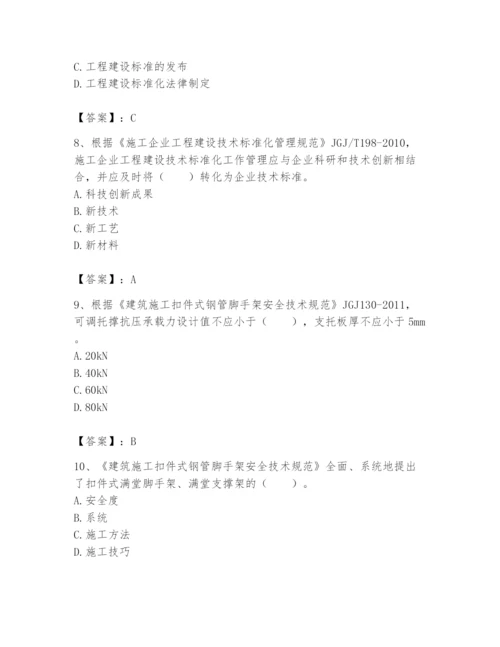 C. 工程建设标准的发布
D. 工程建设标准化法律制定

【答案】：C

8、根据《施工企业工程建设技术标准化管理规范》JGJ/T198-2010，施工企业工程建设技术标准化工作管理应与企业科研和技术创新相结合，并应及时将（　　）转化为企业技术标准。
A. 科技创新成果
B. 新技术
C. 新工艺
D. 新材料

【答案】：A

9、根据《建筑施工扣件式钢管脚手架安全技术规范》JGJ130-2011，可调托撑抗压承载力设计值不应小于（　　），支托板厚不应小于 5mm。
A. 20kN
B. 40kN
C. 60kN
D. 80kN

【答案】：B

10、《建筑施工扣件式钢管脚手架安全技术规范》全面、系统地提出了扣件式满堂脚手架、满堂支撑架的（　　）。
A. 安全度
B. 系统
C. 施工方法
D. 施工技巧